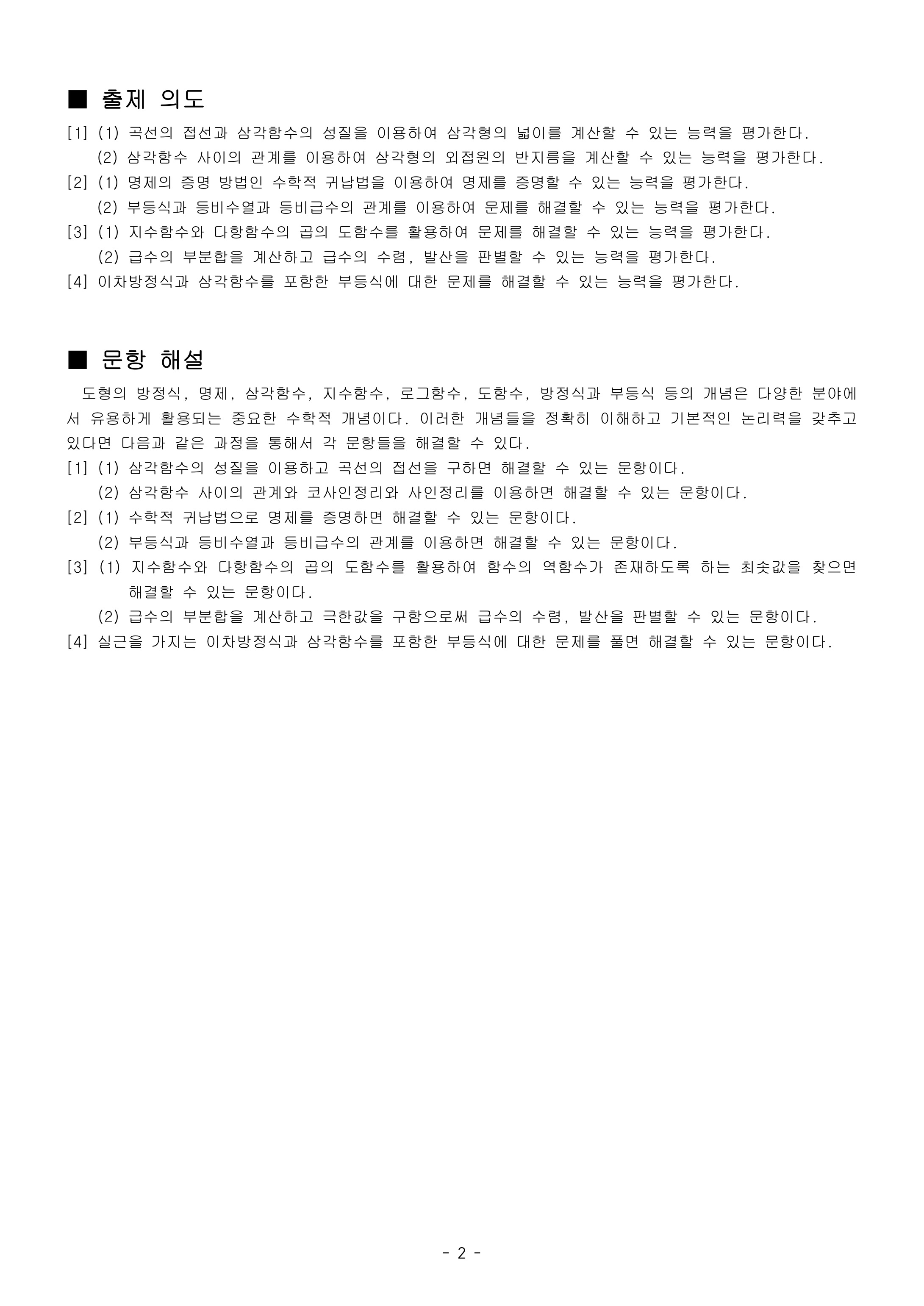 ■ 출제 의도

[1] (1) 곡선의 접선과 삼각함수의 성질을 이용하여 삼각형의 넓이를 계산할 수 있는 능력을 평가한다.
(2) 삼각함수 사이의 관계를 이용하여 삼각형의 외접원의 반지름을 계산할 수 있는 능력을 평가한다.
[2] (1) 명제의 증명 방법인 수학적 귀납법을 이용하여 명제를 증명할 수 있는 능력을 평가한다.
(2) 부등식과 등비수열과 등비급수의 관계를 이용하여 문제를 해결할 수 있는 능력을 평가한다.
[3] (1) 지수함수와 다항함수의 곱의 도함수를 활용하여 문제를 해결할 수 있는 능력을 평가한다.
(2) 급수의 부분합을 계산하고 급수의 수렴, 발산을 판별할 수 있는 능력을 평가한다.
[4] 이차방정식과 삼각함수를 포함한 부등식에 대한 문제를 해결할 수 있는 능력을 평가한다.

■ 문항 해설

도형의 방정식, 명제, 삼각함수, 지수함수, 로그함수, 도함수, 방정식과 부등식 등의 개념은 다양한 분야에서 유용하게 활용되는 중요한 수학적 개념이다. 이러한 개념들을 정확히 이해하고 기본적인 논리력을 갖추고 있다면 다음과 같은 과정을 통해서 각 문항들을 해결할 수 있다.
[1] (1) 삼각함수의 성질을 이용하고 곡선의 접선을 구하면 해결할 수 있는 문항이다.
(2) 삼각함수 사이의 관계와 코사인정리와 사인정리를 이용하면 해결할 수 있는 문항이다.
[2] (1) 수학적 귀납법으로 명제를 증명하면 해결할 수 있는 문항이다.
(2) 부등식과 등비수열과 등비급수의 관계를 이용하면 해결할 수 있는 문항이다.
[3] (1) 지수함수와 다항함수의 곱의 도함수를 활용하여 함수의 역함수가 존재하도록 하는 최솟값을 찾으면 해결할 수 있는 문항이다.
(2) 급수의 부분합을 계산하고 극한값을 구함으로써 급수의 수렴, 발산을 판별할 수 있는 문항이다.
[4] 실근을 가지는 이차방정식과 삼각함수를 포함한 부등식에 대한 문제를 풀면 해결할 수 있는 문항이다.

- 2 -